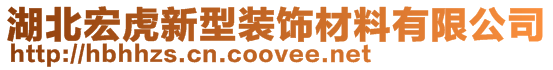 湖北宏虎新型装饰材料有限公司
http://hbhhzs.cn.coovee.net